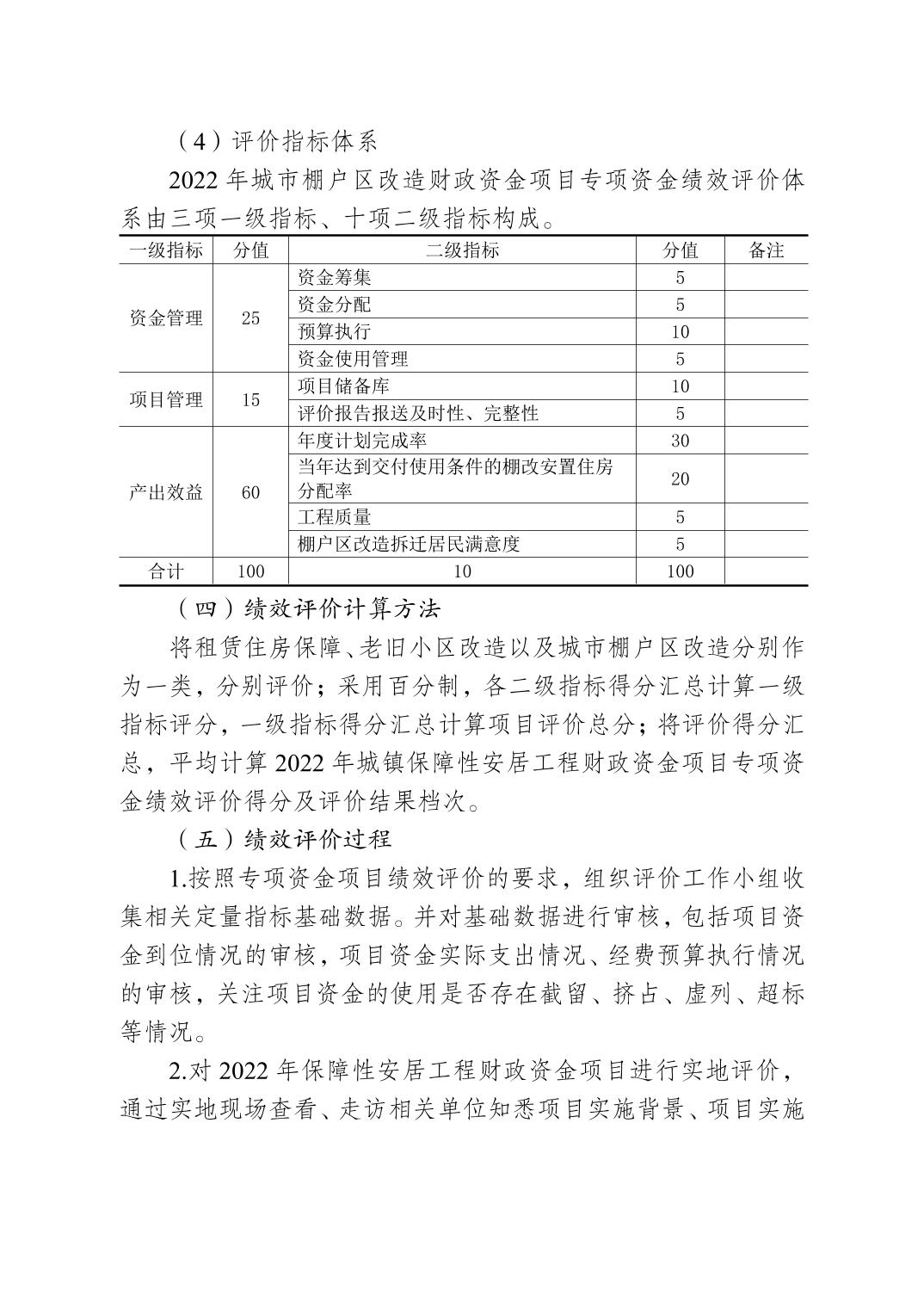 （4）评价指标体系

2022 年城市棚户区改造财政资金项目专项资金绩效评价体系由三项一级指标、十项二级指标构成。

| 一级指标 | 分值 | 二级指标 | 分值 | 备注 |
|---|---|---|---|---|
| 资金管理 | 25 | 资金筹集 | 5 | |
| | | 资金分配 | 5 | |
| | | 预算执行 | 10 | |
| | | 资金使用管理 | 5 | |
| 项目管理 | 15 | 项目储备库 | 10 | |
| | | 评价报告报送及时性、完整性 | 5 | |
| 产出效益 | 60 | 年度计划完成率 | 30 | |
| | | 当年达到交付使用条件的棚改安置住房分配率 | 20 | |
| | | 工程质量 | 5 | |
| | | 棚户区改造拆迁居民满意度 | 5 | |
| 合计 | 100 | 10 | 100 | |

（四）绩效评价计算方法

将租赁住房保障、老旧小区改造以及城市棚户区改造分别作为一类，分别评价；采用百分制，各二级指标得分汇总计算一级指标评分，一级指标得分汇总计算项目评价总分；将评价得分汇总，平均计算 2022 年城镇保障性安居工程财政资金项目专项资金绩效评价得分及评价结果档次。

（五）绩效评价过程

1.按照专项资金项目绩效评价的要求，组织评价工作小组收集相关定量指标基础数据。并对基础数据进行审核，包括项目资金到位情况的审核，项目资金实际支出情况、经费预算执行情况的审核，关注项目资金的使用是否存在截留、挤占、虚列、超标等情况。

2.对 2022 年保障性安居工程财政资金项目进行实地评价，通过实地现场查看、走访相关单位知悉项目实施背景、项目实施